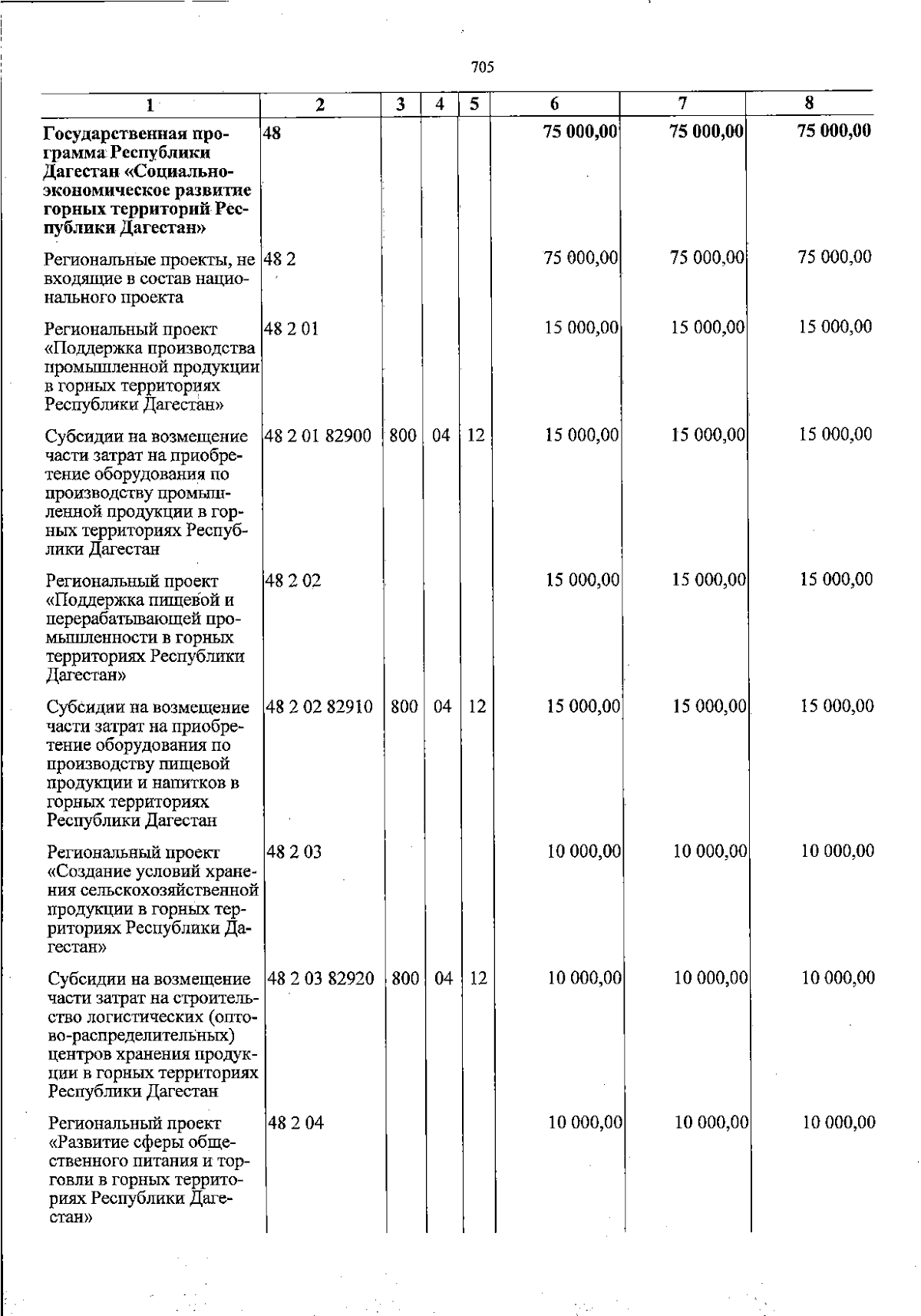 705

| 1 | 2 | 3 | 4 | 5 | 6 | 7 | 8 |
|---|---|---|---|---|---|---|---|
| Государственная программа Республики Дагестан «Социально-экономическое развитие горных территорий Республики Дагестан» | 48 | | | | 75 000,00 | 75 000,00 | 75 000,00 |
| Региональные проекты, не входящие в состав национального проекта | 48 2 | | | | 75 000,00 | 75 000,00 | 75 000,00 |
| Региональный проект «Поддержка производства промышленной продукции в горных территориях Республики Дагестан» | 48 2 01 | | | | 15 000,00 | 15 000,00 | 15 000,00 |
| Субсидии на возмещение части затрат на приобретение оборудования по производству промышленной продукции в горных территориях Республики Дагестан | 48 2 01 82900 | 800 | 04 | 12 | 15 000,00 | 15 000,00 | 15 000,00 |
| Региональный проект «Поддержка пищевой и перерабатывающей промышленности в горных территориях Республики Дагестан» | 48 2 02 | | | | 15 000,00 | 15 000,00 | 15 000,00 |
| Субсидии на возмещение части затрат на приобретение оборудования по производству пищевой продукции и напитков в горных территориях Республики Дагестан | 48 2 02 82910 | 800 | 04 | 12 | 15 000,00 | 15 000,00 | 15 000,00 |
| Региональный проект «Создание условий хранения сельскохозяйственной продукции в горных территориях Республики Дагестан» | 48 2 03 | | | | 10 000,00 | 10 000,00 | 10 000,00 |
| Субсидии на возмещение части затрат на строительство логистических (оптово-распределительных) центров хранения продукции в горных территориях Республики Дагестан | 48 2 03 82920 | 800 | 04 | 12 | 10 000,00 | 10 000,00 | 10 000,00 |
| Региональный проект «Развитие сферы общественного питания и торговли в горных территориях Республики Дагестан» | 48 2 04 | | | | 10 000,00 | 10 000,00 | 10 000,00 |